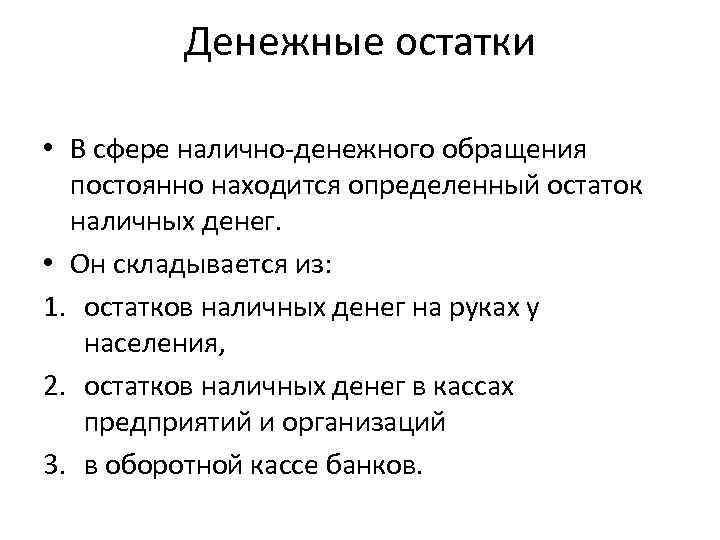 Денежные остатки

• В сфере налично-денежного обращения постоянно находится определенный остаток наличных денег.
• Он складывается из:
1. остатков наличных денег на руках у населения,
2. остатков наличных денег в кассах предприятий и организаций
3. в оборотной кассе банков.